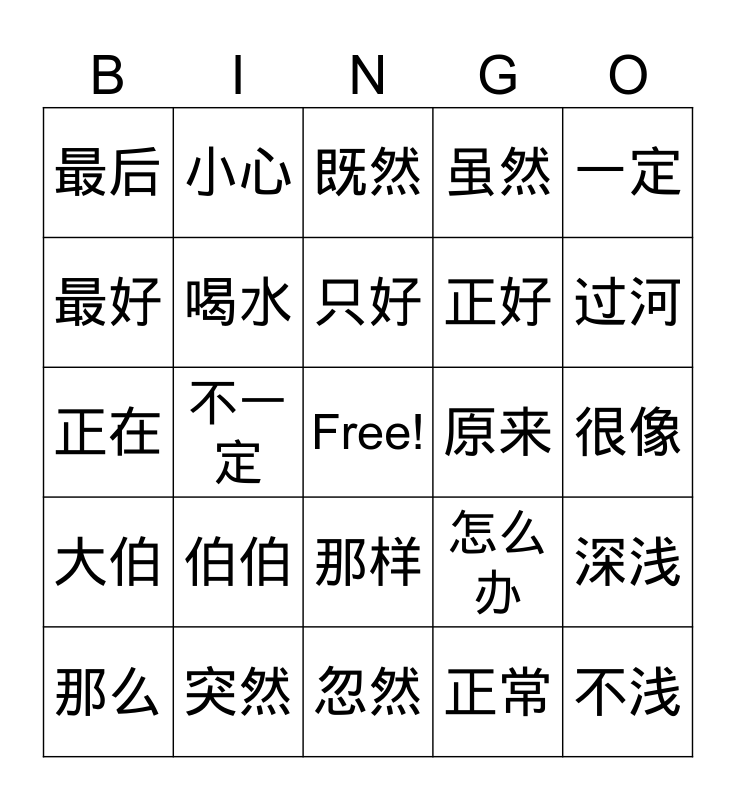 | B | I | N | G | O |
|---|---|---|---|---|
| 最后 | 小心 | 既然 | 虽然 | 一定 |
| 最好 | 喝水 | 只好 | 正好 | 过河 |
| 正在 | 不一定 | Free! | 原来 | 很像 |
| 大伯 | 伯伯 | 那样 | 怎么办 | 深浅 |
| 那么 | 突然 | 忽然 | 正常 | 不浅 |